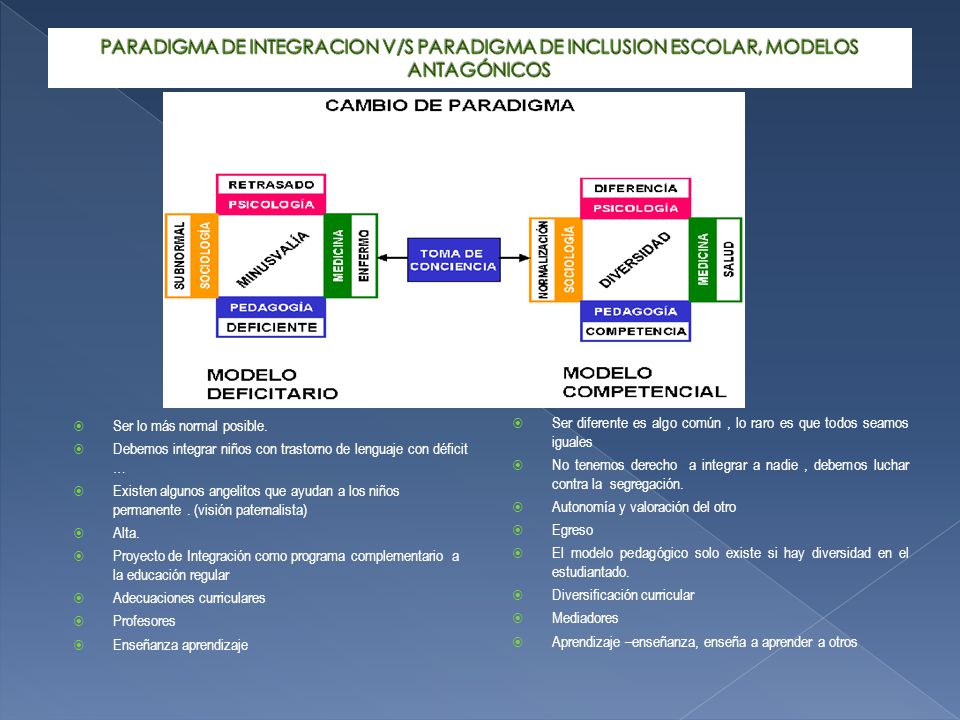 PARADIGMA DE INTEGRACION V/S PARADIGMA DE INCLUSION ESCOLAR, MODELOS ANTAGÓNICOS

CAMBIO DE PARADIGMA

RETRASADO
PSICOLOGÍA
SUBNORMAL
SOCIOLOGÍA
MINUSVALÍA
MEDICINA
ENFERMO
PEDAGOGÍA
DEFICIENTE

TOMA DE CONCIENCIA

DIFERENCIA
PSICOLOGÍA
NORMALIZACIÓN
SOCIOLOGÍA
DIVERSIDAD
MEDICINA
SALUD
PEDAGOGÍA
COMPETENCIA

MODELO DEFICITARIO

MODELO COMPETENCIAL

Ser lo más normal posible.
Debemos integrar niños con trastorno de lenguaje con déficit …
Existen algunos angelitos que ayudan a los niños permanente . (visión paternalista)
Alta.
Proyecto de Integración como programa complementario a la educación regular
Adecuaciones curriculares
Profesores
Enseñanza aprendizaje

Ser diferente es algo común , lo raro es que todos seamos iguales
No tenemos derecho a integrar a nadie , debemos luchar contra la segregación.
Autonomía y valoración del otro
Egreso
El modelo pedagógico solo existe si hay diversidad en el estudiantado.
Diversificación curricular
Mediadores
Aprendizaje –enseñanza, enseña a aprender a otros